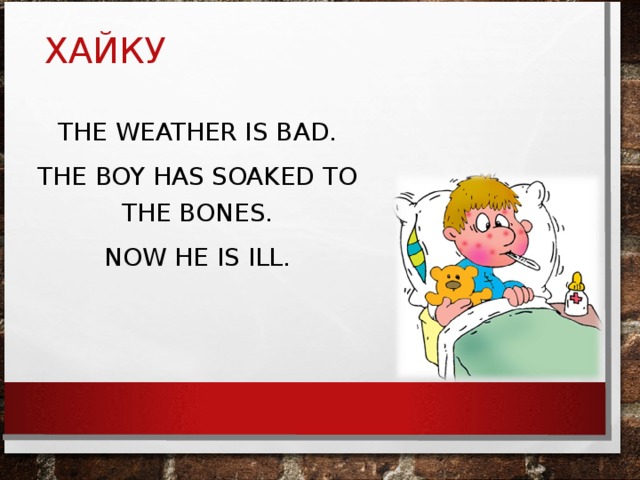 ХАЙКУ

THE WEATHER IS BAD.

THE BOY HAS SOAKED TO THE BONES.

NOW HE IS ILL.